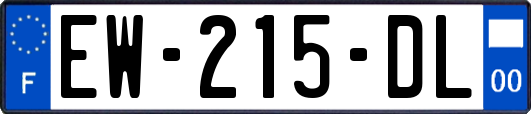 F
EW-215-DL
00